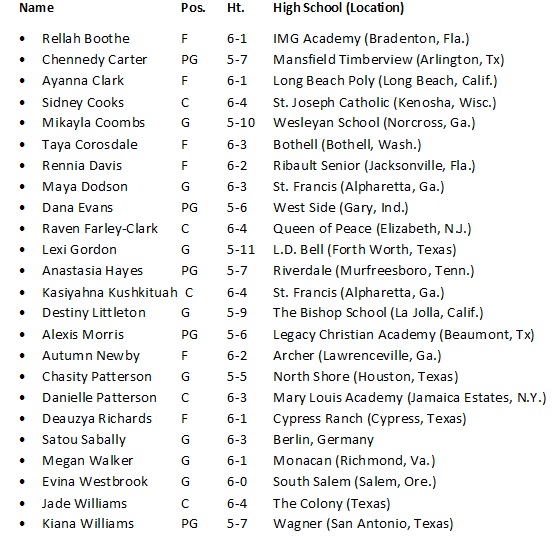 | Name | Pos. | Ht. | High School (Location) |
|---|---|---|---|
| • Rellah Boothe | F | 6-1 | IMG Academy (Bradenton, Fla.) |
| • Chennedy Carter | PG | 5-7 | Mansfield Timberview (Arlington, Tx) |
| • Ayanna Clark | F | 6-1 | Long Beach Poly (Long Beach, Calif.) |
| • Sidney Cooks | C | 6-4 | St. Joseph Catholic (Kenosha, Wisc.) |
| • Mikayla Coombs | G | 5-10 | Wesleyan School (Norcross, Ga.) |
| • Taya Corosdale | F | 6-3 | Bothell (Bothell, Wash.) |
| • Rennia Davis | F | 6-2 | Ribault Senior (Jacksonville, Fla.) |
| • Maya Dodson | G | 6-3 | St. Francis (Alpharetta, Ga.) |
| • Dana Evans | PG | 5-6 | West Side (Gary, Ind.) |
| • Raven Farley-Clark | C | 6-4 | Queen of Peace (Elizabeth, N.J.) |
| • Lexi Gordon | G | 5-11 | L.D. Bell (Forth Worth, Texas) |
| • Anastasia Hayes | PG | 5-7 | Riverdale (Murfreesboro, Tenn.) |
| • Kasiyahna Kushkituah | C | 6-4 | St. Francis (Alpharetta, Ga.) |
| • Destiny Littleton | G | 5-9 | The Bishop School (La Jolla, Calif.) |
| • Alexis Morris | PG | 5-6 | Legacy Christian Academy (Beaumont, Tx) |
| • Autumn Newby | F | 6-2 | Archer (Lawrenceville, Ga.) |
| • Chasity Patterson | G | 5-5 | North Shore (Houston, Texas) |
| • Danielle Patterson | C | 6-3 | Mary Louis Academy (Jamaica Estates, N.Y.) |
| • Deauzya Richards | F | 6-1 | Cypress Ranch (Cypress, Texas) |
| • Satou Sabally | G | 6-3 | Berlin, Germany |
| • Megan Walker | G | 6-1 | Monacan (Richmond, Va.) |
| • Evina Westbrook | G | 6-0 | South Salem (Salem, Ore.) |
| • Jade Williams | C | 6-4 | The Colony (Texas) |
| • Kiana Williams | PG | 5-7 | Wagner (San Antonio, Texas) |